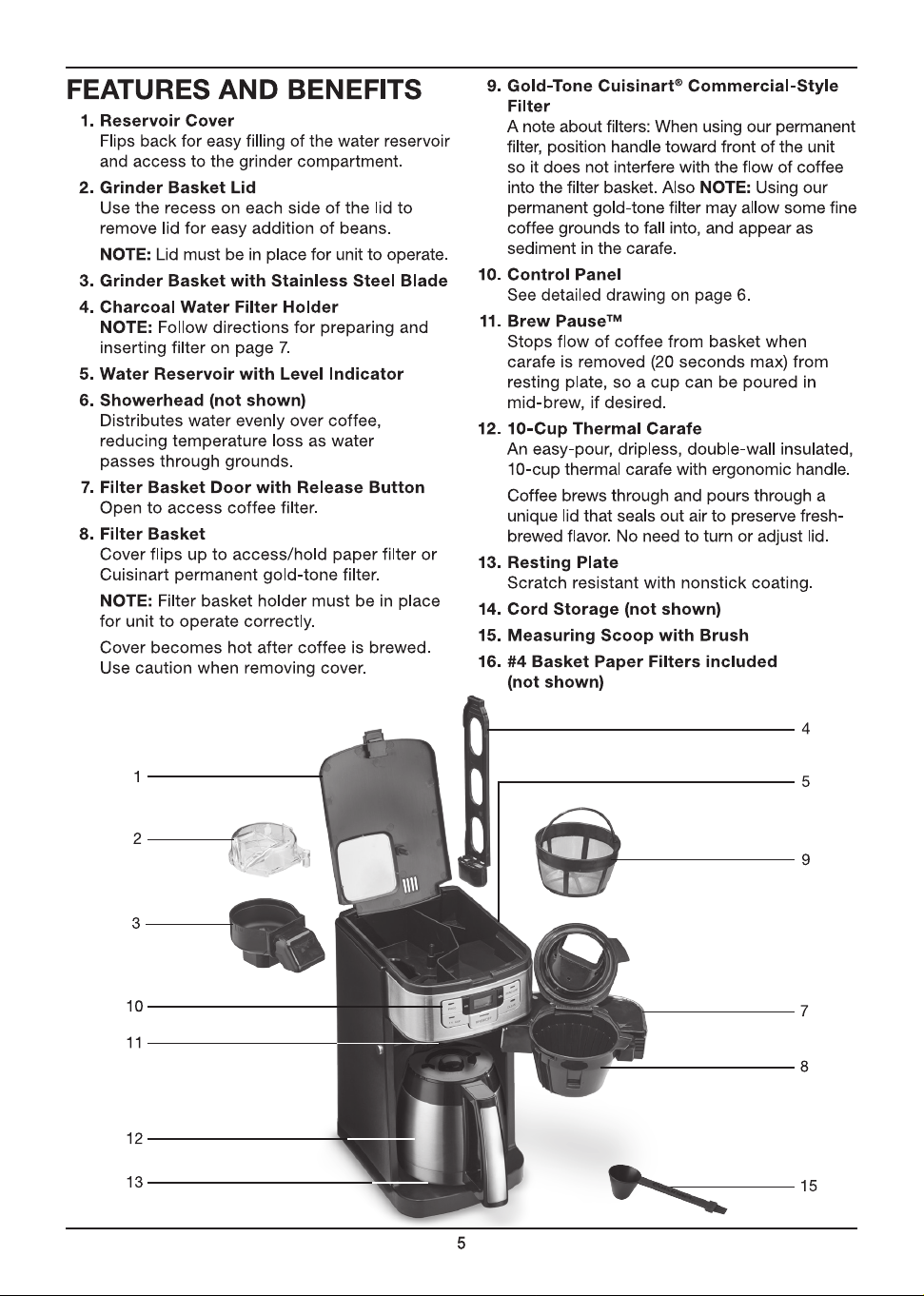 FEATURES AND BENEFITS

1. Reservoir Cover
Flips back for easy filling of the water reservoir and access to the grinder compartment.

2. Grinder Basket Lid
Use the recess on each side of the lid to remove lid for easy addition of beans.

NOTE: Lid must be in place for unit to operate.

3. Grinder Basket with Stainless Steel Blade

4. Charcoal Water Filter Holder
NOTE: Follow directions for preparing and inserting filter on page 7.

5. Water Reservoir with Level Indicator

6. Showerhead (not shown)
Distributes water evenly over coffee, reducing temperature loss as water passes through grounds.

7. Filter Basket Door with Release Button
Open to access coffee filter.

8. Filter Basket
Cover flips up to access/hold paper filter or Cuisinart permanent gold-tone filter.

NOTE: Filter basket holder must be in place for unit to operate correctly.

Cover becomes hot after coffee is brewed. Use caution when removing cover.

9. Gold-Tone Cuisinart® Commercial-Style Filter
A note about filters: When using our permanent filter, position handle toward front of the unit so it does not interfere with the flow of coffee into the filter basket. Also NOTE: Using our permanent gold-tone filter may allow some fine coffee grounds to fall into, and appear as sediment in the carafe.

10. Control Panel
See detailed drawing on page 6.

11. Brew Pause™
Stops flow of coffee from basket when carafe is removed (20 seconds max) from resting plate, so a cup can be poured in mid-brew, if desired.

12. 10-Cup Thermal Carafe
An easy-pour, dripless, double-wall insulated, 10-cup thermal carafe with ergonomic handle.

Coffee brews through and pours through a unique lid that seals out air to preserve fresh-brewed flavor. No need to turn or adjust lid.

13. Resting Plate
Scratch resistant with nonstick coating.

14. Cord Storage (not shown)

15. Measuring Scoop with Brush

16. #4 Basket Paper Filters included (not shown)

1
2
3
10
11
12
13
4
5
9
7
8
15

5